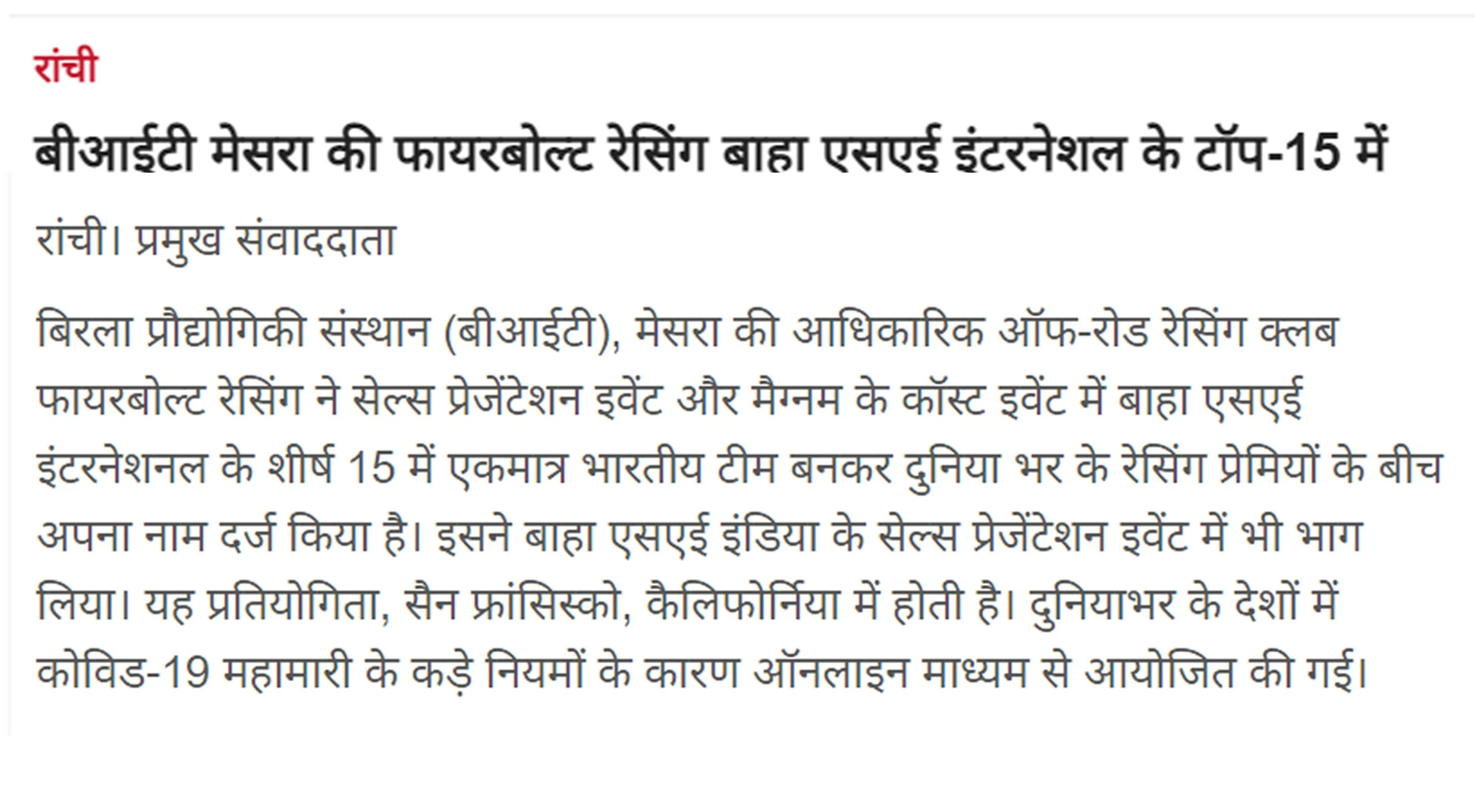 रांची

बीआईटी मेसरा की फायरबोल्ट रेसिंग बाहा एसएई इंटरनेशल के टॉप-15 में

रांची। प्रमुख संवाददाता

बिरला प्रौद्योगिकी संस्थान (बीआईटी), मेसरा की आधिकारिक ऑफ-रोड रेसिंग क्लब फायरबोल्ट रेसिंग ने सेल्स प्रेजेंटेशन इवेंट और मैग्नम के कॉस्ट इवेंट में बाहा एसएई इंटरनेशनल के शीर्ष 15 में एकमात्र भारतीय टीम बनकर दुनिया भर के रेसिंग प्रेमियों के बीच अपना नाम दर्ज किया है। इसने बाहा एसएई इंडिया के सेल्स प्रेजेंटेशन इवेंट में भी भाग लिया। यह प्रतियोगिता, सैन फ्रांसिस्को, कैलिफोर्निया में होती है। दुनियाभर के देशों में कोविड-19 महामारी के कड़े नियमों के कारण ऑनलाइन माध्यम से आयोजित की गई।